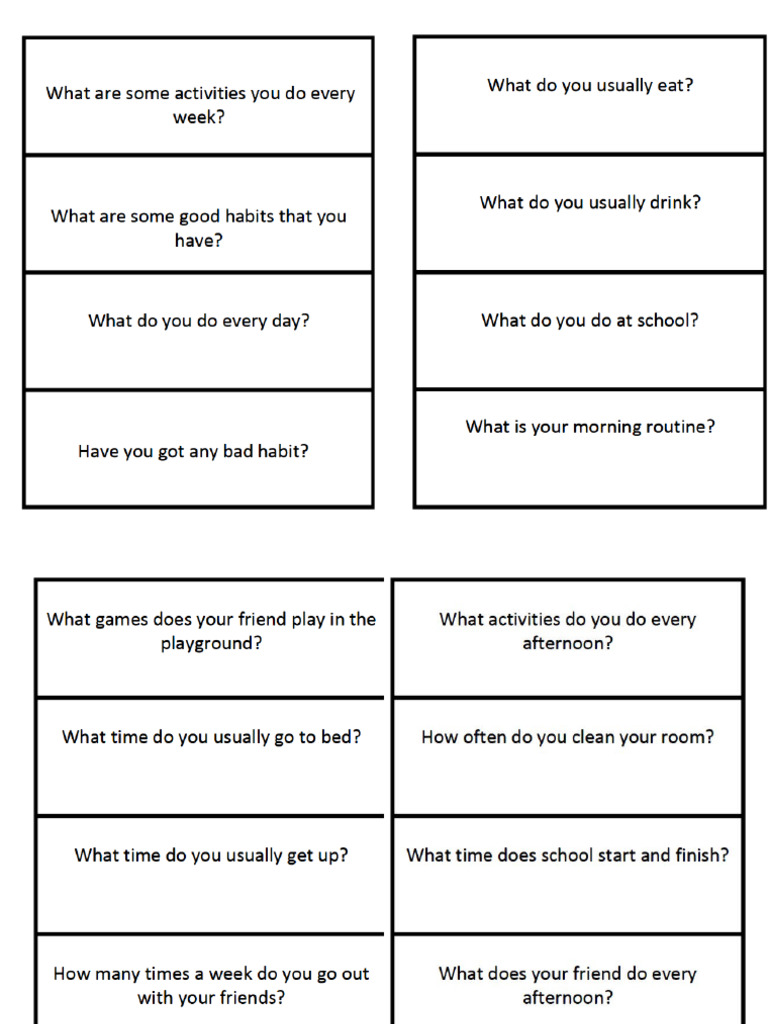 What are some activities you do every week?

What are some good habits that you have?

What do you do every day?

Have you got any bad habit?

What do you usually eat?

What do you usually drink?

What do you do at school?

What is your morning routine?

What games does your friend play in the playground?

What time do you usually go to bed?

What time do you usually get up?

How many times a week do you go out with your friends?

What activities do you do every afternoon?

How often do you clean your room?

What time does school start and finish?

What does your friend do every afternoon?